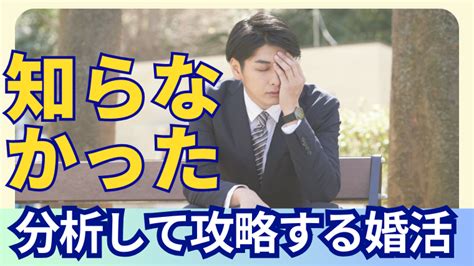 知らなかった

分析して攻略する婚活